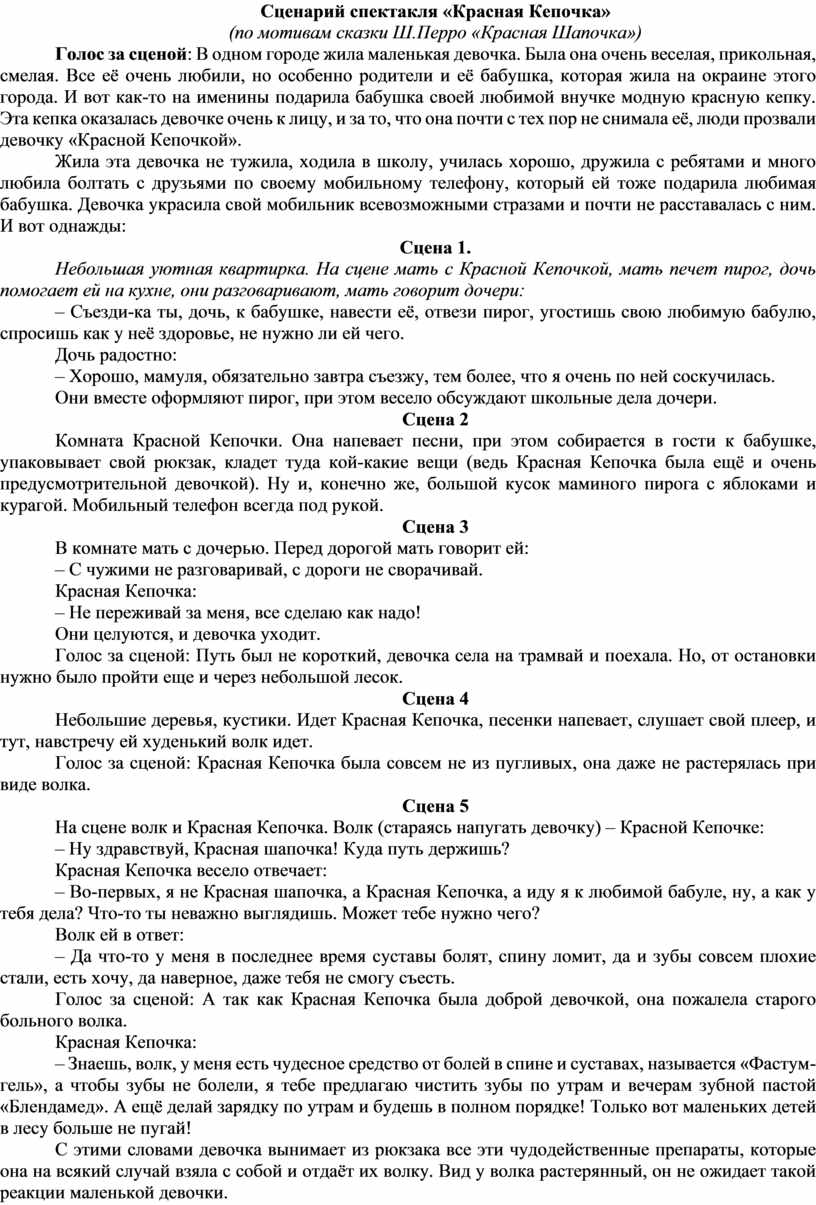 Сценарий спектакля «Красная Кепочка»
(по мотивам сказки Ш.Перро «Красная Шапочка»)

Голос за сценой: В одном городе жила маленькая девочка. Была она очень веселая, прикольная, смелая. Все её очень любили, но особенно родители и её бабушка, которая жила на окраине этого города. И вот как-то на именины подарила бабушка своей любимой внучке модную красную кепку. Эта кепка оказалась девочке очень к лицу, и за то, что она почти с тех пор не снимала её, люди прозвали девочку «Красной Кепочкой».

Жила эта девочка не тужила, ходила в школу, училась хорошо, дружила с ребятами и много любила болтать с друзьями по своему мобильному телефону, который ей тоже подарила любимая бабушка. Девочка украсила свой мобильник всевозможными стразами и почти не расставалась с ним. И вот однажды:

Сцена 1.

Небольшая уютная квартирка. На сцене мать с Красной Кепочкой, мать печет пирог, дочь помогает ей на кухне, они разговаривают, мать говорит дочери:

– Съезди-ка ты, дочь, к бабушке, навести её, отвези пирог, угостишь свою любимую бабулю, спросишь как у неё здоровье, не нужно ли ей чего.

Дочь радостно:

– Хорошо, мамуля, обязательно завтра съезжу, тем более, что я очень по ней соскучилась.

Они вместе оформляют пирог, при этом весело обсуждают школьные дела дочери.

Сцена 2

Комната Красной Кепочки. Она напевает песни, при этом собирается в гости к бабушке, упаковывает свой рюкзак, кладет туда кой-какие вещи (ведь Красная Кепочка была ещё и очень предусмотрительной девочкой). Ну и, конечно же, большой кусок маминого пирога с яблоками и курагой. Мобильный телефон всегда под рукой.

Сцена 3

В комнате мать с дочерью. Перед дорогой мать говорит ей:

– С чужими не разговаривай, с дороги не сворачивай.

Красная Кепочка:

– Не переживай за меня, все сделаю как надо!

Они целуются, и девочка уходит.

Голос за сценой: Путь был не короткий, девочка села на трамвай и поехала. Но, от остановки нужно было пройти еще и через небольшой лесок.

Сцена 4

Небольшие деревья, кустики. Идет Красная Кепочка, песенки напевает, слушает свой плеер, и тут, навстречу ей худенький волк идет.

Голос за сценой: Красная Кепочка была совсем не из пугливых, она даже не растерялась при виде волка.

Сцена 5

На сцене волк и Красная Кепочка. Волк (стараясь напугать девочку) – Красной Кепочке:

– Ну здравствуй, Красная шапочка! Куда путь держишь?

Красная Кепочка весело отвечает:

– Во-первых, я не Красная шапочка, а Красная Кепочка, а иду я к любимой бабуле, ну, а как у тебя дела? Что-то ты неважно выглядишь. Может тебе нужно чего?

Волк ей в ответ:

– Да что-то у меня в последнее время суставы болят, спину ломит, да и зубы совсем плохие стали, есть хочу, да наверное, даже тебя не смогу съесть.

Голос за сценой: А так как Красная Кепочка была доброй девочкой, она пожалела старого больного волка.

Красная Кепочка:

– Знаешь, волк, у меня есть чудесное средство от болей в спине и суставах, называется «Фастумгель», а чтобы зубы не болели, я тебе предлагаю чистить зубы по утрам и вечерам зубной пастой «Блендамед». А ещё делай зарядку по утрам и будешь в полном порядке! Только вот маленьких детей в лесу больше не пугай!

С этими словами девочка вынимает из рюкзака все эти чудодейственные препараты, которые она на всякий случай взяла с собой и отдаёт их волку. Вид у волка растерянный, он не ожидает такой реакции маленькой девочки.